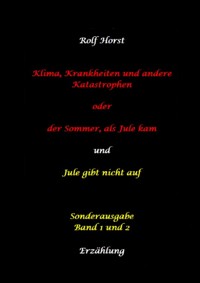 Rolf Horst

Klima, Krankheiten und andere Katastrophen

oder

der Sommer, als Jule kam

und

Jule gibt nicht auf

Sonderausgabe
Band 1 und 2

Erzählung